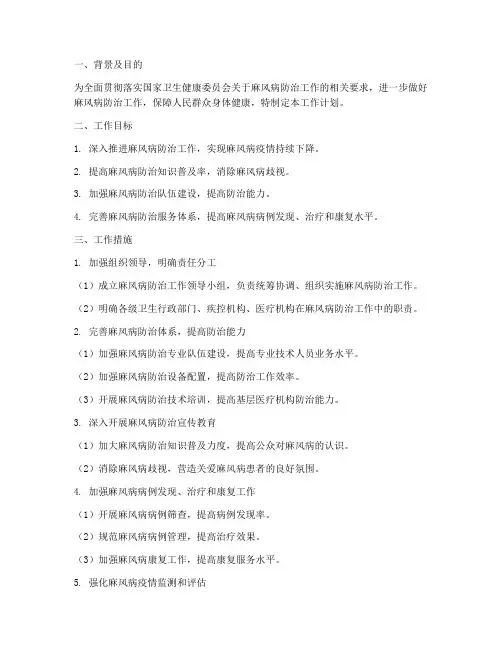 一、背景及目的

为全面贯彻落实国家卫生健康委员会关于麻风病防治工作的相关要求，进一步做好麻风病防治工作，保障人民群众身体健康，特制定本工作计划。

二、工作目标

1. 深入推进麻风病防治工作，实现麻风病疫情持续下降。

2. 提高麻风病防治知识普及率，消除麻风病歧视。

3. 加强麻风病防治队伍建设，提高防治能力。

4. 完善麻风病防治服务体系，提高麻风病病例发现、治疗和康复水平。

三、工作措施

1. 加强组织领导，明确责任分工

（1）成立麻风病防治工作领导小组，负责统筹协调、组织实施麻风病防治工作。

（2）明确各级卫生行政部门、疾控机构、医疗机构在麻风病防治工作中的职责。

2. 完善麻风病防治体系，提高防治能力

（1）加强麻风病防治专业队伍建设，提高专业技术人员业务水平。

（2）加强麻风病防治设备配置，提高防治工作效率。

（3）开展麻风病防治技术培训，提高基层医疗机构防治能力。

3. 深入开展麻风病防治宣传教育

（1）加大麻风病防治知识普及力度，提高公众对麻风病的认识。

（2）消除麻风病歧视，营造关爱麻风病患者的良好氛围。

4. 加强麻风病病例发现、治疗和康复工作

（1）开展麻风病病例筛查，提高病例发现率。

（2）规范麻风病病例管理，提高治疗效果。

（3）加强麻风病康复工作，提高康复服务水平。

5. 强化麻风病疫情监测和评估